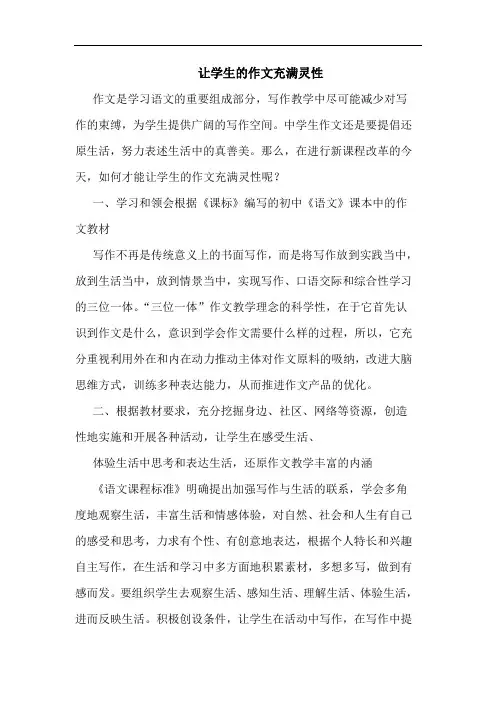 让学生的作文充满灵性

作文是学习语文的重要组成部分，写作教学中尽可能减少对写作的束缚，为学生提供广阔的写作空间。中学生作文还是要提倡还原生活，努力表述生活中的真善美。那么，在进行新课程改革的今天，如何才能让学生的作文充满灵性呢？

一、学习和领会根据《课标》编写的初中《语文》课本中的作文教材

写作不再是传统意义上的书面写作，而是将写作放到实践当中，放到生活当中，放到情景当中，实现写作、口语交际和综合性学习的三位一体。“三位一体”作文教学理念的科学性，在于它首先认识到作文是什么，意识到学会作文需要什么样的过程，所以，它充分重视利用外在和内在动力推动主体对作文原料的吸纳，改进大脑思维方式，训练多种表达能力，从而推进作文产品的优化。

二、根据教材要求，充分挖掘身边、社区、网络等资源，创造性地实施和开展各种活动，让学生在感受生活、

体验生活中思考和表达生活，还原作文教学丰富的内涵

《语文课程标准》明确提出加强写作与生活的联系，学会多角度地观察生活，丰富生活和情感体验，对自然、社会和人生有自己的感受和思考，力求有个性、有创意地表达，根据个人特长和兴趣自主写作，在生活和学习中多方面地积累素材，多想多写，做到有感而发。要组织学生去观察生活、感知生活、理解生活、体验生活，进而反映生活。积极创设条件，让学生在活动中写作，在写作中提